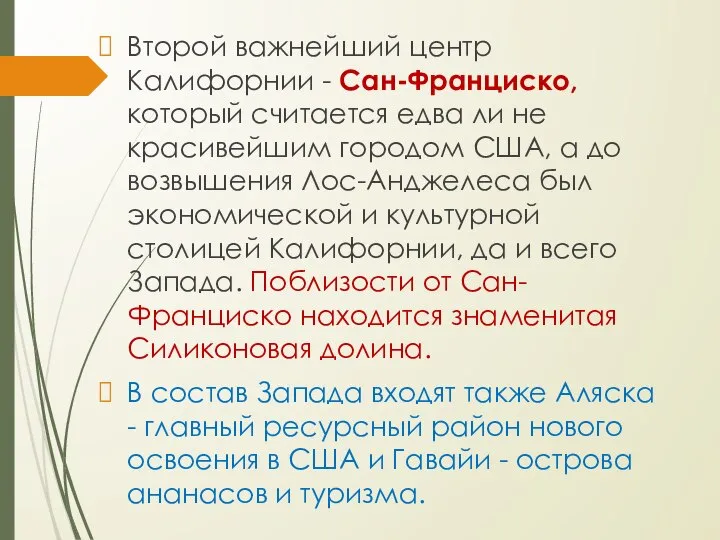 Второй важнейший центр Калифорнии - Сан-Франциско, который считается едва ли не красивейшим городом США, а до возвышения Лос-Анджелеса был экономической и культурной столицей Калифорнии, да и всего Запада. Поблизости от Сан-Франциско находится знаменитая Силиконовая долина.

В состав Запада входят также Аляска - главный ресурсный район нового освоения в США и Гавайи - острова ананасов и туризма.